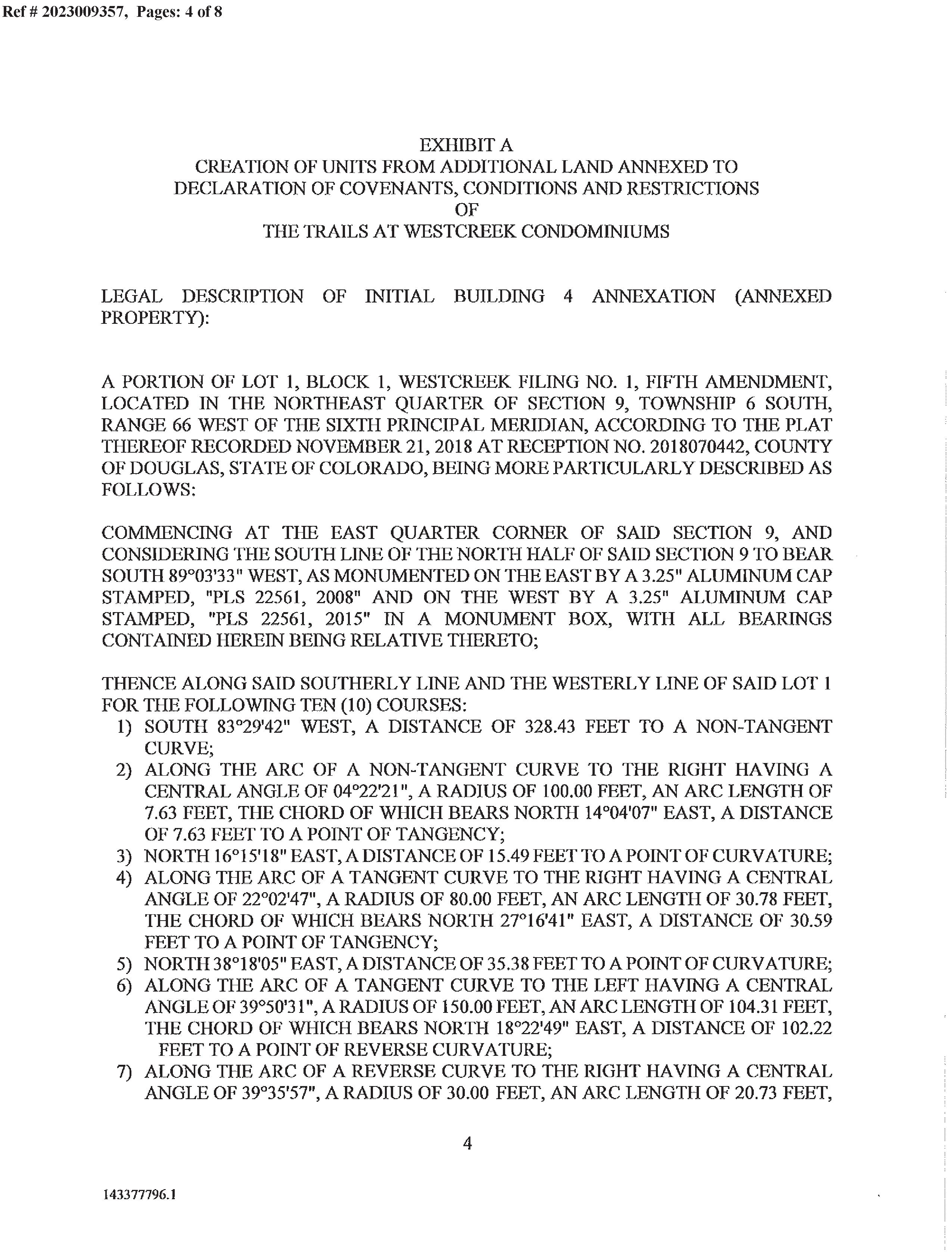 Ref # 2023009357, Pages: 4 of 8

EXHIBIT A
CREATION OF UNITS FROM ADDITIONAL LAND ANNEXED TO
DECLARATION OF COVENANTS, CONDITIONS AND RESTRICTIONS
OF
THE TRAILS AT WESTCREEK CONDOMINIUMS

LEGAL DESCRIPTION OF INITIAL BUILDING 4 ANNEXATION (ANNEXED PROPERTY):

A PORTION OF LOT 1, BLOCK 1, WESTCREEK FILING NO. 1, FIFTH AMENDMENT, LOCATED IN THE NORTHEAST QUARTER OF SECTION 9, TOWNSHIP 6 SOUTH, RANGE 66 WEST OF THE SIXTH PRINCIPAL MERIDIAN, ACCORDING TO THE PLAT THEREOF RECORDED NOVEMBER 21, 2018 AT RECEPTION NO. 2018070442, COUNTY OF DOUGLAS, STATE OF COLORADO, BEING MORE PARTICULARLY DESCRIBED AS FOLLOWS:

COMMENCING AT THE EAST QUARTER CORNER OF SAID SECTION 9, AND CONSIDERING THE SOUTH LINE OF THE NORTH HALF OF SAID SECTION 9 TO BEAR SOUTH 89°03'33" WEST, AS MONUMENTED ON THE EAST BY A 3.25" ALUMINUM CAP STAMPED, "PLS 22561, 2008" AND ON THE WEST BY A 3.25" ALUMINUM CAP STAMPED, "PLS 22561, 2015" IN A MONUMENT BOX, WITH ALL BEARINGS CONTAINED HEREIN BEING RELATIVE THERETO;

THENCE ALONG SAID SOUTHERLY LINE AND THE WESTERLY LINE OF SAID LOT 1 FOR THE FOLLOWING TEN (10) COURSES:
1) SOUTH 83°29'42" WEST, A DISTANCE OF 328.43 FEET TO A NON-TANGENT CURVE;
2) ALONG THE ARC OF A NON-TANGENT CURVE TO THE RIGHT HAVING A CENTRAL ANGLE OF 04°22'21", A RADIUS OF 100.00 FEET, AN ARC LENGTH OF 7.63 FEET, THE CHORD OF WHICH BEARS NORTH 14°04'07" EAST, A DISTANCE OF 7.63 FEET TO A POINT OF TANGENCY;
3) NORTH 16°15'18" EAST, A DISTANCE OF 15.49 FEET TO A POINT OF CURVATURE;
4) ALONG THE ARC OF A TANGENT CURVE TO THE RIGHT HAVING A CENTRAL ANGLE OF 22°02'47", A RADIUS OF 80.00 FEET, AN ARC LENGTH OF 30.78 FEET, THE CHORD OF WHICH BEARS NORTH 27°16'41" EAST, A DISTANCE OF 30.59 FEET TO A POINT OF TANGENCY;
5) NORTH 38°18'05" EAST, A DISTANCE OF 35.38 FEET TO A POINT OF CURVATURE;
6) ALONG THE ARC OF A TANGENT CURVE TO THE LEFT HAVING A CENTRAL ANGLE OF 39°50'31", A RADIUS OF 150.00 FEET, AN ARC LENGTH OF 104.31 FEET, THE CHORD OF WHICH BEARS NORTH 18°22'49" EAST, A DISTANCE OF 102.22 FEET TO A POINT OF REVERSE CURVATURE;
7) ALONG THE ARC OF A REVERSE CURVE TO THE RIGHT HAVING A CENTRAL ANGLE OF 39°35'57", A RADIUS OF 30.00 FEET, AN ARC LENGTH OF 20.73 FEET,

4

143377796.1